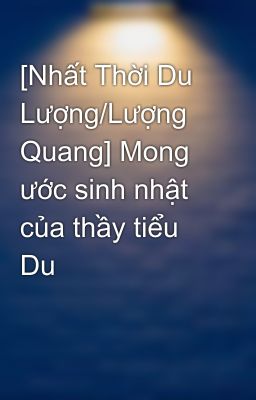 [Nhất Thời Du Lượng/Lượng Quang] Mong ước sinh nhật của thầy tiểu Du